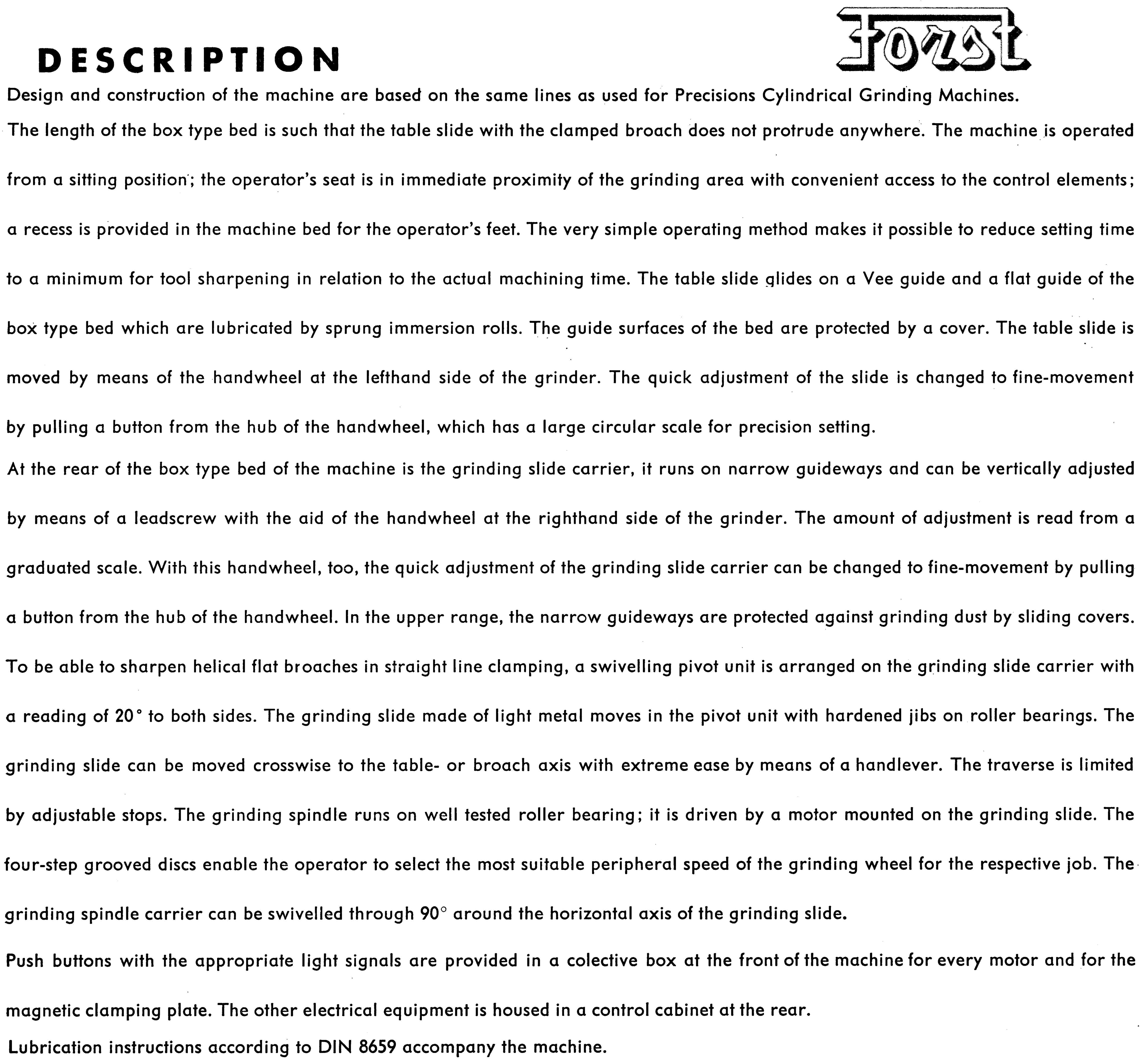 DESCRIPTION

Forst

Design and construction of the machine are based on the same lines as used for Precisions Cylindrical Grinding Machines.

The length of the box type bed is such that the table slide with the clamped broach does not protrude anywhere. The machine is operated from a sitting position; the operator's seat is in immediate proximity of the grinding area with convenient access to the control elements; a recess is provided in the machine bed for the operator's feet. The very simple operating method makes it possible to reduce setting time to a minimum for tool sharpening in relation to the actual machining time. The table slide glides on a Vee guide and a flat guide of the box type bed which are lubricated by sprung immersion rolls. The guide surfaces of the bed are protected by a cover. The table slide is moved by means of the handwheel at the lefthand side of the grinder. The quick adjustment of the slide is changed to fine-movement by pulling a button from the hub of the handwheel, which has a large circular scale for precision setting.

At the rear of the box type bed of the machine is the grinding slide carrier, it runs on narrow guideways and can be vertically adjusted by means of a leadscrew with the aid of the handwheel at the righthand side of the grinder. The amount of adjustment is read from a graduated scale. With this handwheel, too, the quick adjustment of the grinding slide carrier can be changed to fine-movement by pulling a button from the hub of the handwheel. In the upper range, the narrow guideways are protected against grinding dust by sliding covers. To be able to sharpen helical flat broaches in straight line clamping, a swivelling pivot unit is arranged on the grinding slide carrier with a reading of 20° to both sides. The grinding slide made of light metal moves in the pivot unit with hardened jibs on roller bearings. The grinding slide can be moved crosswise to the table- or broach axis with extreme ease by means of a handlever. The traverse is limited by adjustable stops. The grinding spindle runs on well tested roller bearing; it is driven by a motor mounted on the grinding slide. The four-step grooved discs enable the operator to select the most suitable peripheral speed of the grinding wheel for the respective job. The grinding spindle carrier can be swivelled through 90° around the horizontal axis of the grinding slide.

Push buttons with the appropriate light signals are provided in a colective box at the front of the machine for every motor and for the magnetic clamping plate. The other electrical equipment is housed in a control cabinet at the rear.

Lubrication instructions according to DIN 8659 accompany the machine.